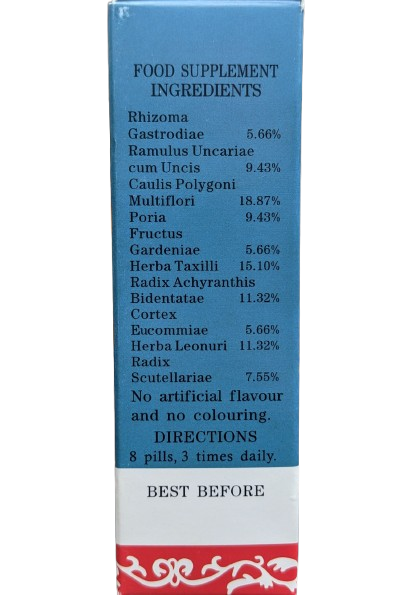 FOOD SUPPLEMENT
INGREDIENTS

Rhizoma
Gastrodiae 5.66%
Ramulus Uncariae
cum Uncis 9.43%
Caulis Polygoni
Multiflori 18.87%
Poria 9.43%
Fructus
Gardeniae 5.66%
Herba Taxilli 15.10%
Radix Achyranthis
Bidentatae 11.32%
Cortex
Eucommiae 5.66%
Herba Leonuri 11.32%
Radix
Scutellariae 7.55%

No artificial flavour and no colouring.

DIRECTIONS
8 pills, 3 times daily.

BEST BEFORE